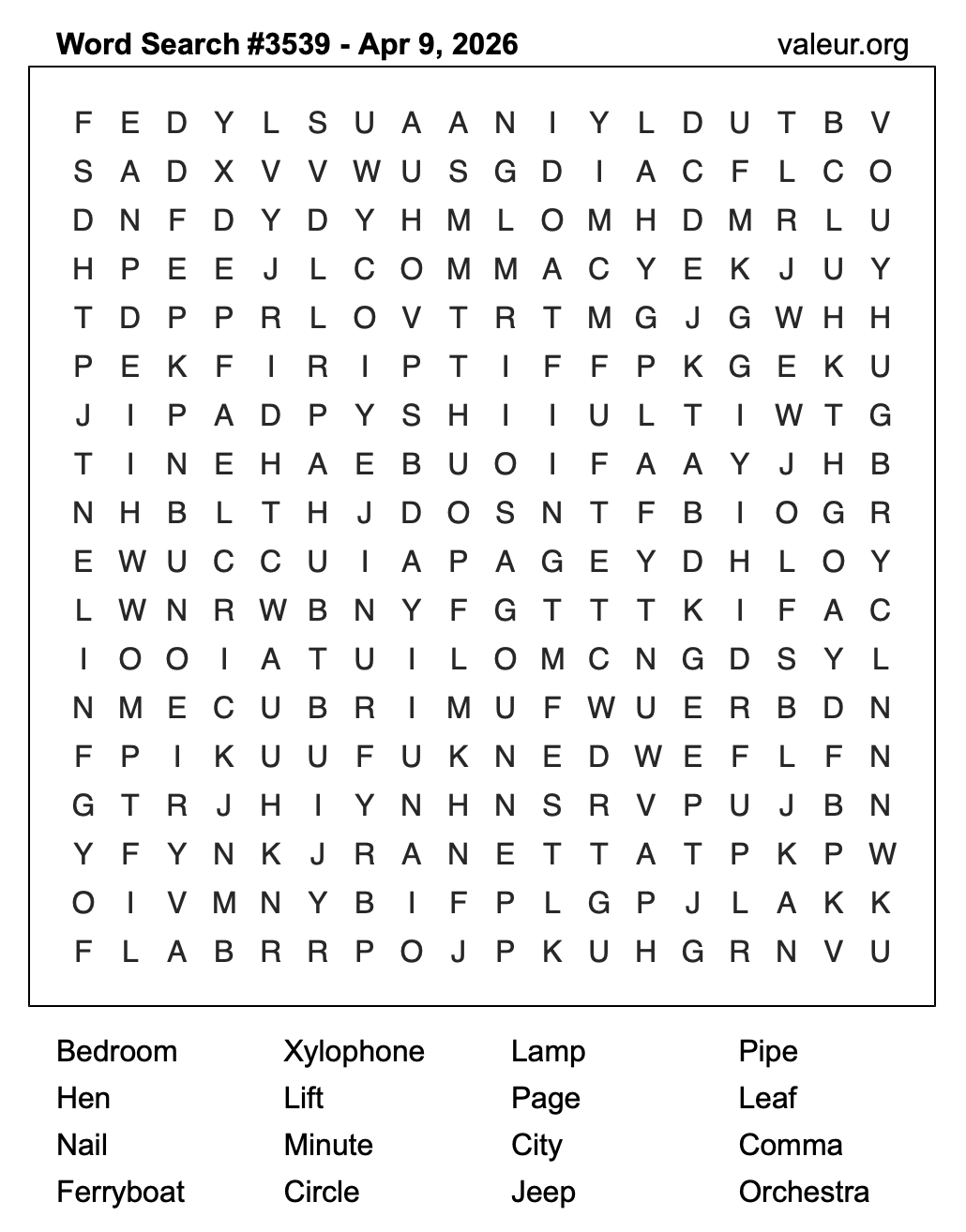 Word Search #3539 - Apr 9, 2026

valeur.org

F E D Y L S U A A N I Y L D U T B V
S A D X V V W U S G D I A C F L C O
D N F D Y D Y H M L O M H D M R L U
H P E E J L C O M M A C Y E K J U Y
T D P P R L O V T R T M G J G W H H
P E K F I R I P T I F F P K G E K U
J I P A D P Y S H I I U L T I W T G
T I N E H A E B U O I F A A Y J H B
N H B L T H J D O S N T F B I O G R
E W U C C U I A P A G E Y D H L O Y
L W N R W B N Y F G T T T K I F A C
I O O I A T U I L O M C N G D S Y L
N M E C U B R I M U F W U E R B D N
F P I K U U F U K N E D W E F L F N
G T R J H I Y N H N S R V P U J B N
Y F Y N K J R A N E T T A T P K P W
O I V M N Y B I F P L G P J L A K K
F L A B R R P O J P K U H G R N V U

Bedroom
Hen
Nail
Ferryboat

Xylophone
Lift
Minute
Circle

Lamp
Page
City
Jeep

Pipe
Leaf
Comma
Orchestra